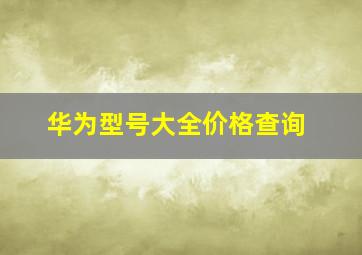 华为型号大全价格查询